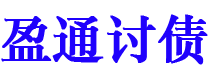 盈通讨债